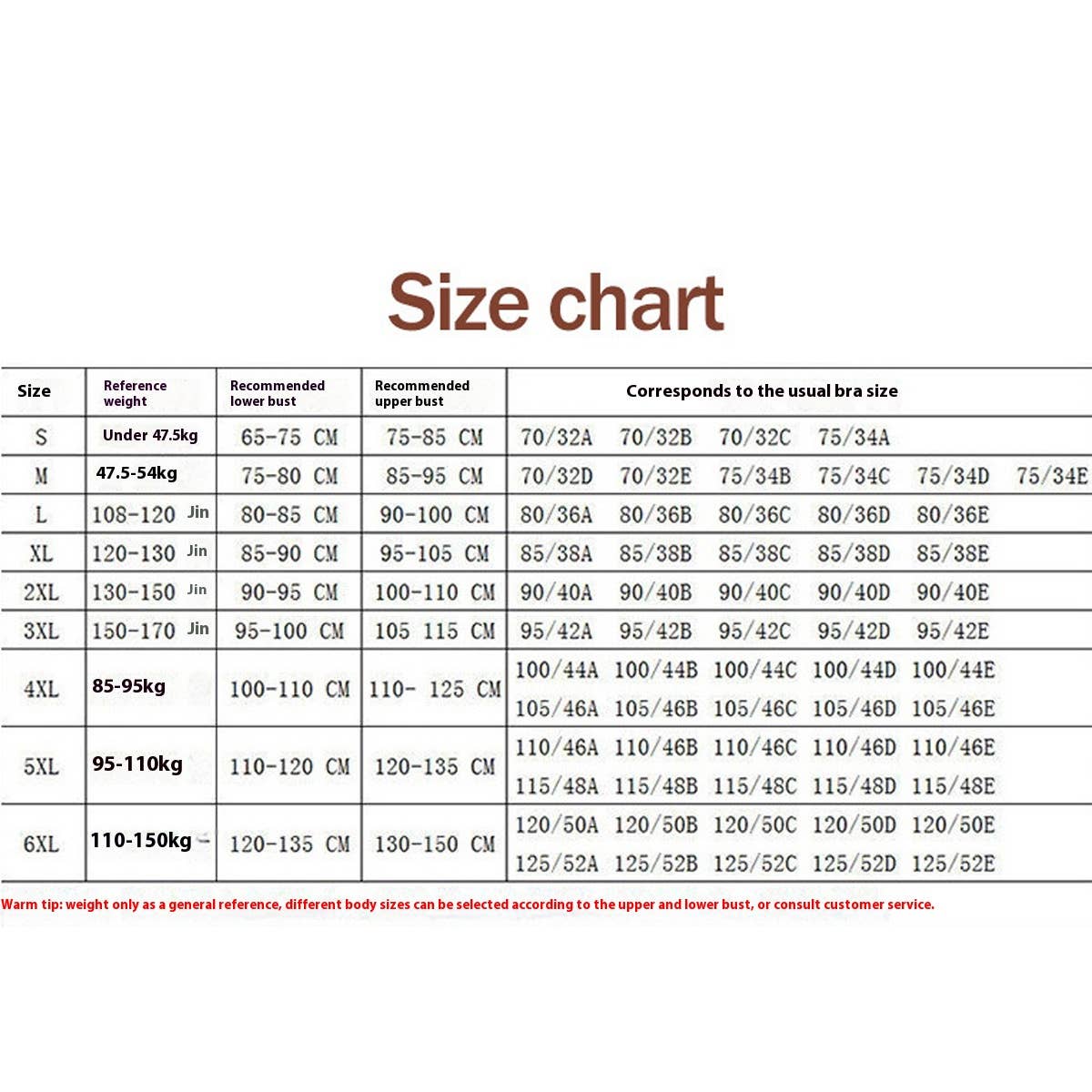 Size chart

| Size | Reference weight | Recommended lower bust | Recommended upper bust | Corresponds to the usual bra size |
|---|---|---|---|---|
| S | Under 47.5kg | 65-75 CM | 75-85 CM | 70/32A 70/32B 70/32C 75/34A |
| M | 47.5-54kg | 75-80 CM | 85-95 CM | 70/32D 70/32E 75/34B 75/34C 75/34D 75/34E |
| L | 108-120 Jin | 80-85 CM | 90-100 CM | 80/36A 80/36B 80/36C 80/36D 80/36E |
| XL | 120-130 Jin | 85-90 CM | 95-105 CM | 85/38A 85/38B 85/38C 85/38D 85/38E |
| 2XL | 130-150 Jin | 90-95 CM | 100-110 CM | 90/40A 90/40B 90/40C 90/40D 90/40E |
| 3XL | 150-170 Jin | 95-100 CM | 105 115 CM | 95/42A 95/42B 95/42C 95/42D 95/42E |
| 4XL | 85-95kg | 100-110 CM | 110- 125 CM | 100/44A 100/44B 100/44C 100/44D 100/44E 105/46A 105/46B 105/46C 105/46D 105/46E |
| 5XL | 95-110kg | 110-120 CM | 120-135 CM | 110/46A 110/46B 110/46C 110/46D 110/46E 115/48A 115/48B 115/48C 115/48D 115/48E |
| 6XL | 110-150kg | 120-135 CM | 130-150 CM | 120/50A 120/50B 120/50C 120/50D 120/50E 125/52A 125/52B 125/52C 125/52D 125/52E |

Warm tip: weight only as a general reference, different body sizes can be selected according to the upper and lower bust, or consult customer service.